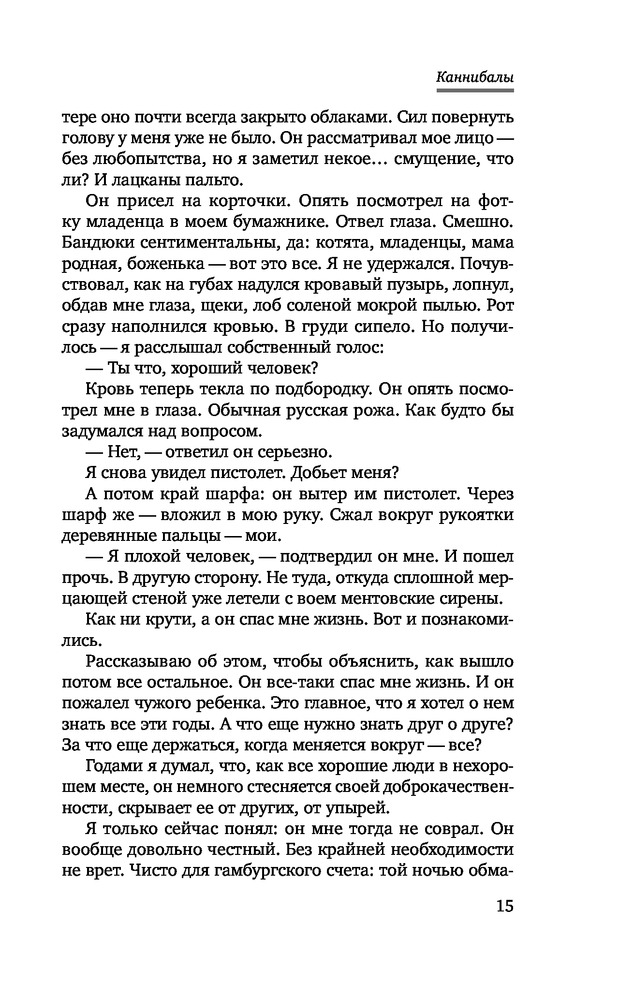 Каннибалы

тере оно почти всегда закрыто облаками. Сил повернуть голову у меня уже не было. Он рассматривал мое лицо — без любопытства, но я заметил некое… смущение, что ли? И лацканы пальто.

Он присел на корточки. Опять посмотрел на фотку младенца в моем бумажнике. Отвел глаза. Смешно. Бандюки сентиментальны, да: котята, младенцы, мама родная, боженька — вот это все. Я не удержался. Почувствовал, как на губах надулся кровавый пузырь, лопнул, обдав мне глаза, щеки, лоб соленой мокрой пылью. Рот сразу наполнился кровью. В груди сипело. Но получилось — я расслышал собственный голос:

— Ты что, хороший человек?

Кровь теперь текла по подбородку. Он опять посмотрел мне в глаза. Обычная русская рожа. Как будто бы задумался над вопросом.

— Нет, — ответил он серьезно.

Я снова увидел пистолет. Добьет меня?

А потом край шарфа: он вытер им пистолет. Через шарф же — вложил в мою руку. Сжал вокруг рукоятки деревянные пальцы — мои.

— Я плохой человек, — подтвердил он мне. И пошел прочь. В другую сторону. Не туда, откуда сплошной мерцающей стеной уже летели с воем ментовские сирены.

Как ни крути, а он спас мне жизнь. Вот и познакомились.

Рассказываю об этом, чтобы объяснить, как вышло потом все остальное. Он все-таки спас мне жизнь. И он пожалел чужого ребенка. Это главное, что я хотел о нем знать все эти годы. А что еще нужно знать друг о друге? За что еще держаться, когда меняется вокруг — все?

Годами я думал, что, как все хорошие люди в нехорошем месте, он немного стесняется своей доброкачественности, скрывает ее от других, от упырей.

Я только сейчас понял: он мне тогда не соврал. Он вообще довольно честный. Без крайней необходимости не врет. Чисто для гамбургского счета: той ночью обма-

15